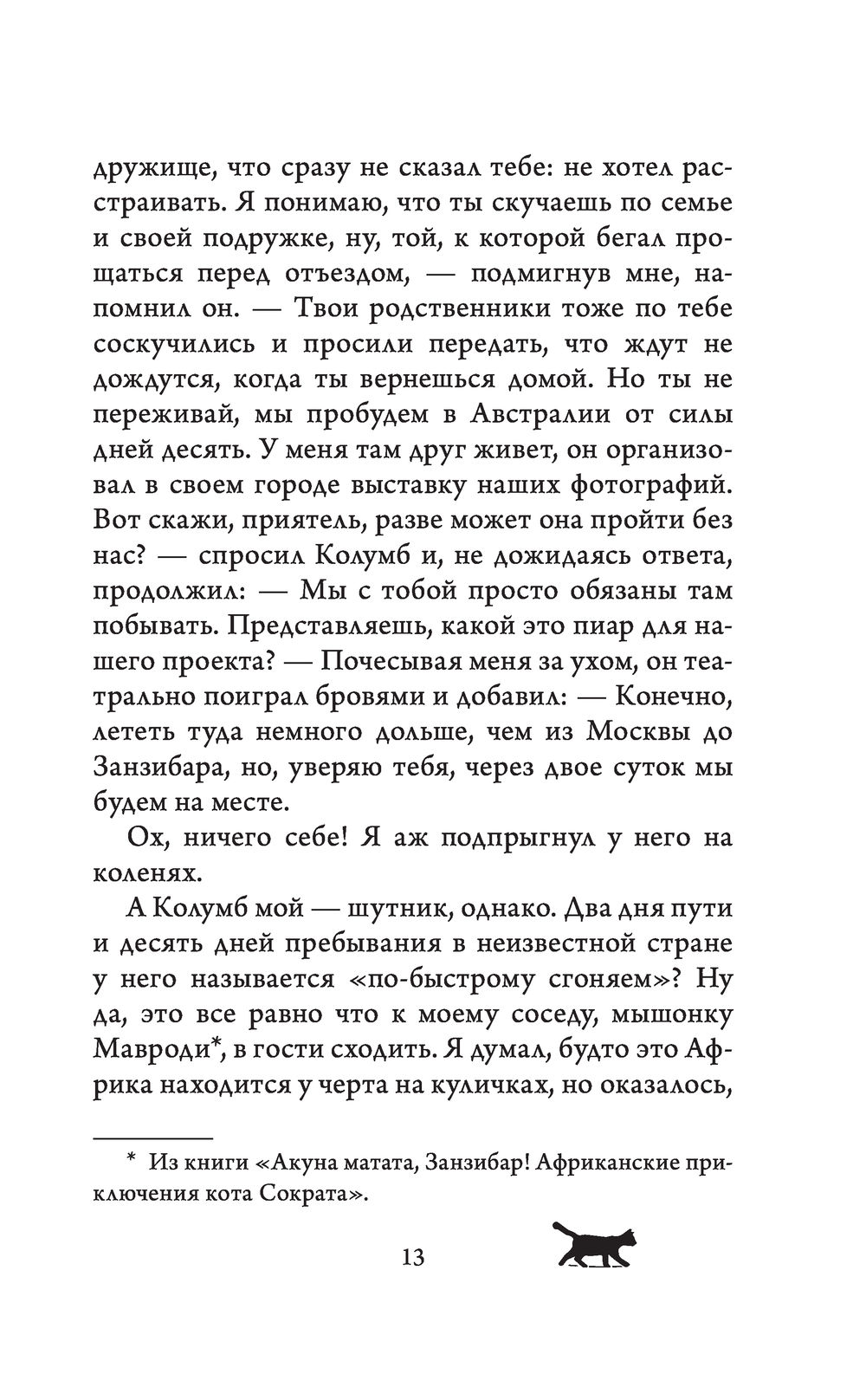 дружище, что сразу не сказал тебе: не хотел расстраивать. Я понимаю, что ты скучаешь по семье и своей подружке, ну, той, к которой бегал прощаться перед отъездом, — подмигнув мне, напомнил он. — Твои родственники тоже по тебе соскучились и просили передать, что ждут не дождутся, когда ты вернешься домой. Но ты не переживай, мы пробудем в Австралии от силы дней десять. У меня там друг живет, он организовал в своем городе выставку наших фотографий. Вот скажи, приятель, разве может она пройти без нас? — спросил Колумб и, не дожидаясь ответа, продолжил: — Мы с тобой просто обязаны там побывать. Представляешь, какой это пиар для нашего проекта? — Почесывая меня за ухом, он театрально поиграл бровями и добавил: — Конечно, лететь туда немного дольше, чем из Москвы до Занзибара, но, уверяю тебя, через двое суток мы будем на месте.

Ох, ничего себе! Я аж подпрыгнул у него на коленях.

А Колумб мой — шутник, однако. Два дня пути и десять дней пребывания в неизвестной стране у него называется «по-быстрому сгоняем»? Ну да, это все равно что к моему соседу, мышонку Мавроди*, в гости сходить. Я думал, будто это Африка находится у черта на куличках, но оказалось,

* Из книги «Акуна матата, Занзибар! Африканские приключения кота Сократа».

13